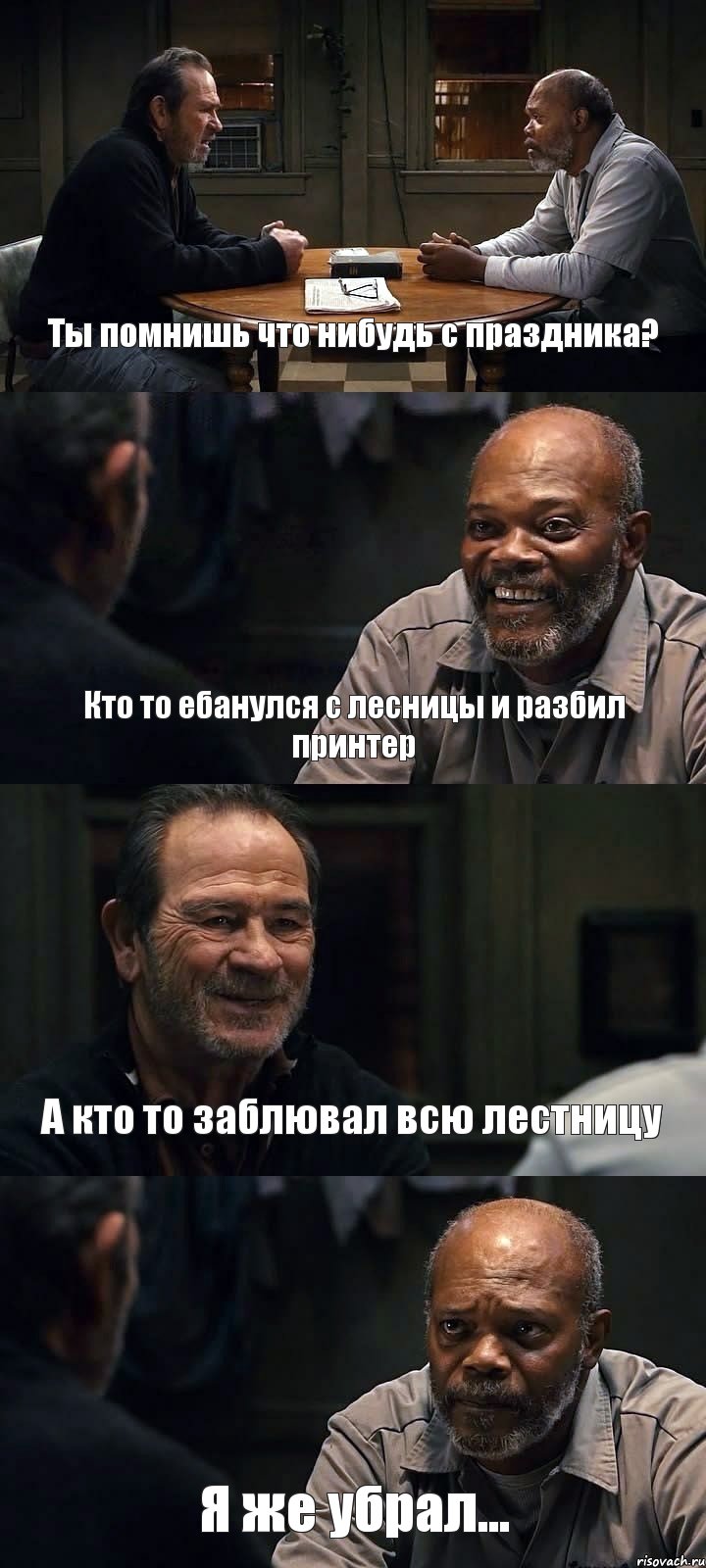 Ты помнишь что нибудь с праздника?

Кто то ебанулся с лесницы и разбил принтер

А кто то заблювал всю лестницу

Я же убрал...

risovach.ru